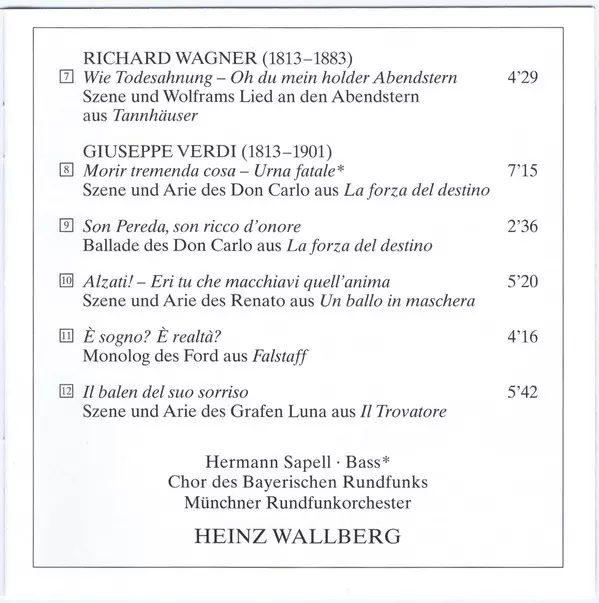 RICHARD WAGNER (1813–1883)
7 Wie Todesahnung – Oh du mein holder Abendstern 4'29
Szene und Wolframs Lied an den Abendstern aus Tannhäuser

GIUSEPPE VERDI (1813–1901)
8 Morir tremenda cosa – Urna fatale* 7'15
Szene und Arie des Don Carlo aus La forza del destino

9 Son Pereda, son ricco d'onore 2'36
Ballade des Don Carlo aus La forza del destino

10 Alzati! – Eri tu che macchiavi quell'anima 5'20
Szene und Arie des Renato aus Un ballo in maschera

11 È sogno? È realtà? 4'16
Monolog des Ford aus Falstaff

12 Il balen del suo sorriso 5'42
Szene und Arie des Grafen Luna aus Il Trovatore

Hermann Sapell · Bass*
Chor des Bayerischen Rundfunks
Münchner Rundfunkorchester

HEINZ WALLBERG